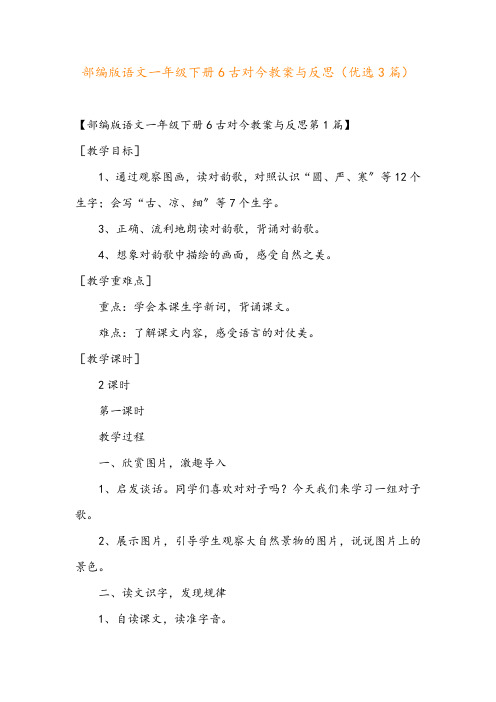 部编版语文一年级下册6古对今教案与反思（优选3篇）

【部编版语文一年级下册6古对今教案与反思第1篇】

［教学目标］

1、通过观察图画，读对韵歌，对照认识“圆、严、寒”等12个生字；会写“古、凉、细”等7个生字。

3、正确、流利地朗读对韵歌，背诵对韵歌。

4、想象对韵歌中描绘的画面，感受自然之美。

［教学重难点］

重点：学会本课生字新词，背诵课文。

难点：了解课文内容，感受语言的对仗美。

［教学课时］

2课时

第一课时

教学过程

一、欣赏图片，激趣导入

1、启发谈话。同学们喜欢对对子吗？今天我们来学习一组对子歌。

2、展示图片，引导学生观察大自然景物的图片，说说图片上的景色。

二、读文识字，发现规律

1、自读课文，读准字音。